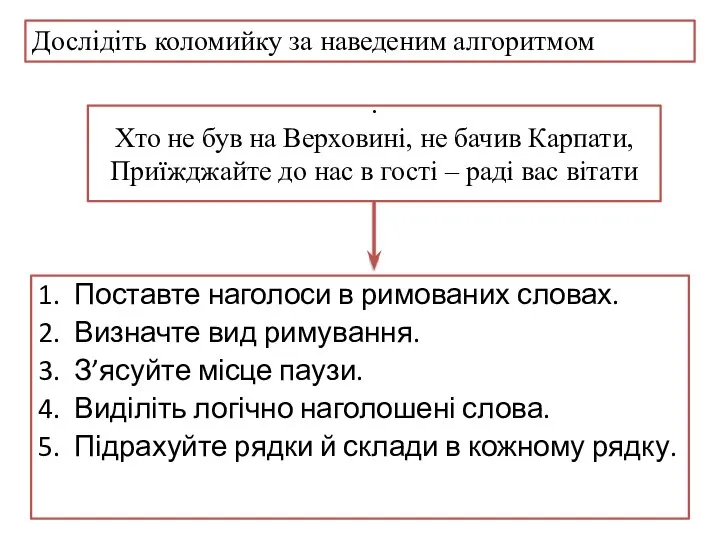 Дослідіть коломийку за наведеним алгоритмом

.
Хто не був на Верховині, не бачив Карпати,
Приїжджайте до нас в гості – раді вас вітати

1. Поставте наголоси в римованих словах.
2. Визначте вид римування.
3. З’ясуйте місце паузи.
4. Виділіть логічно наголошені слова.
5. Підрахуйте рядки й склади в кожному рядку.